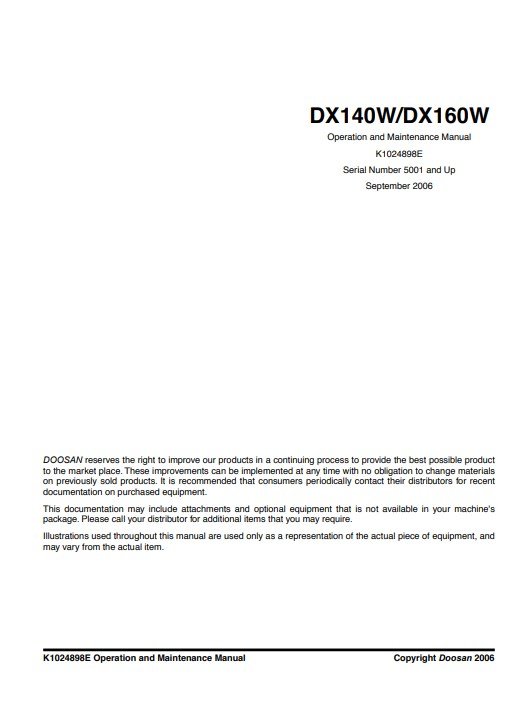 DX140W/DX160W

Operation and Maintenance Manual
K1024898E
Serial Number 5001 and Up
September 2006

DOOSAN reserves the right to improve our products in a continuing process to provide the best possible product to the market place. These improvements can be implemented at any time with no obligation to change materials on previously sold products. It is recommended that consumers periodically contact their distributors for recent documentation on purchased equipment.

This documentation may include attachments and optional equipment that is not available in your machine's package. Please call your distributor for additional items that you may require.

Illustrations used throughout this manual are used only as a representation of the actual piece of equipment, and may vary from the actual item.

K1024898E Operation and Maintenance Manual

Copyright Doosan 2006